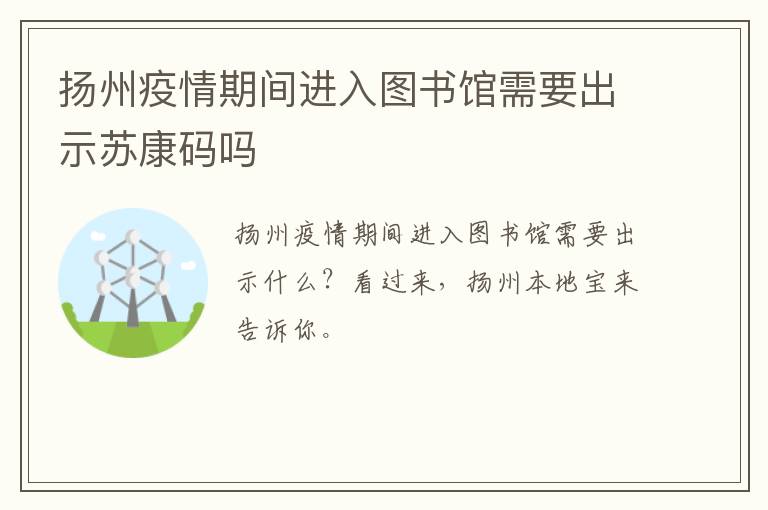 扬州疫情期间进入图书馆需要出示苏康码吗

扬州疫情期间进入图书馆需要出示什么？看过来，扬州本地宝来告诉你。